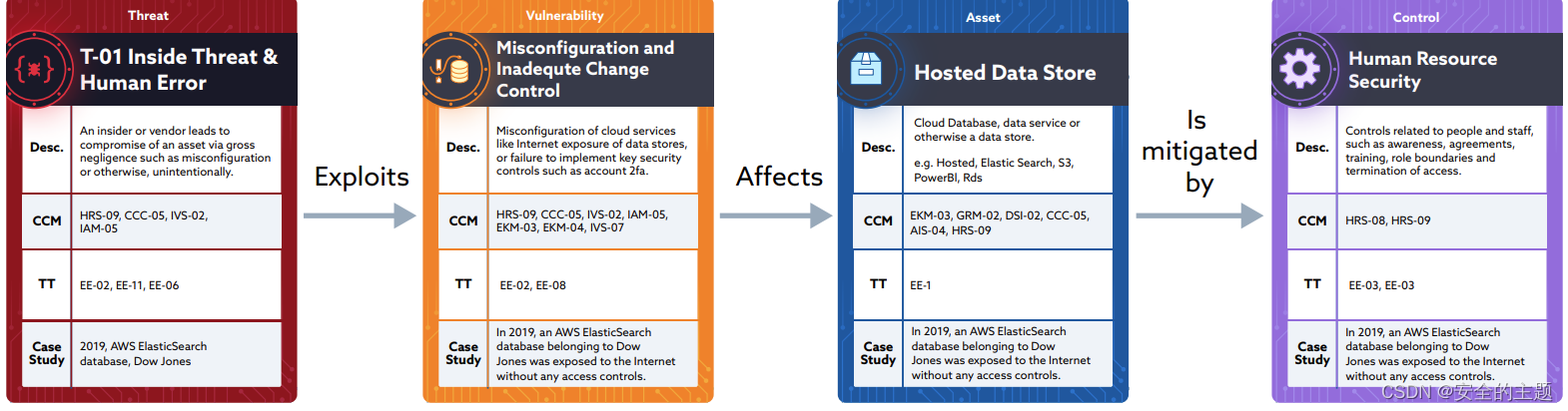 Threat

T-01 Inside Threat & Human Error

| Desc. | An insider or vendor leads to compromise of an asset via gross negligence such as misconfiguration or otherwise, unintentionally. |
|---|---|
| CCM | HRS-09, CCC-05, IVS-02, IAM-05 |
| TT | EE-02, EE-11, EE-06 |
| Case Study | 2019, AWS ElasticSearch database, Dow Jones |

Exploits

Vulnerability

Misconfiguration and Inadequte Change Control

| Desc. | Misconfiguration of cloud services like Internet exposure of data stores, or failure to implement key security controls such as account 2fa. |
|---|---|
| CCM | HRS-09, CCC-05, IVS-02, IAM-05, EKM-03, EKM-04, IVS-07 |
| TT | EE-02, EE-08 |
| Case Study | In 2019, an AWS ElasticSearch database belonging to Dow Jones was exposed to the Internet without any access controls. |

Affects

Asset

Hosted Data Store

| Desc. | Cloud Database, data service or otherwise a data store. e.g. Hosted, Elastic Search, S3, PowerBI, Rds |
|---|---|
| CCM | EKM-03, GRM-02, DSI-02, CCC-05, AIS-04, HRS-09 |
| TT | EE-1 |
| Case Study | In 2019, an AWS ElasticSearch database belonging to Dow Jones was exposed to the Internet without any access controls. |

Is mitigated by

Control

Human Resource Security

| Desc. | Controls related to people and staff, such as awareness, agreements, training, role boundaries and termination of access. |
|---|---|
| CCM | HRS-08, HRS-09 |
| TT | EE-03, EE-03 |
| Case Study | In 2019, an AWS ElasticSearch database belonging to Dow Jones was exposed to the Internet without any access controls. |

CSDN @安全的主题